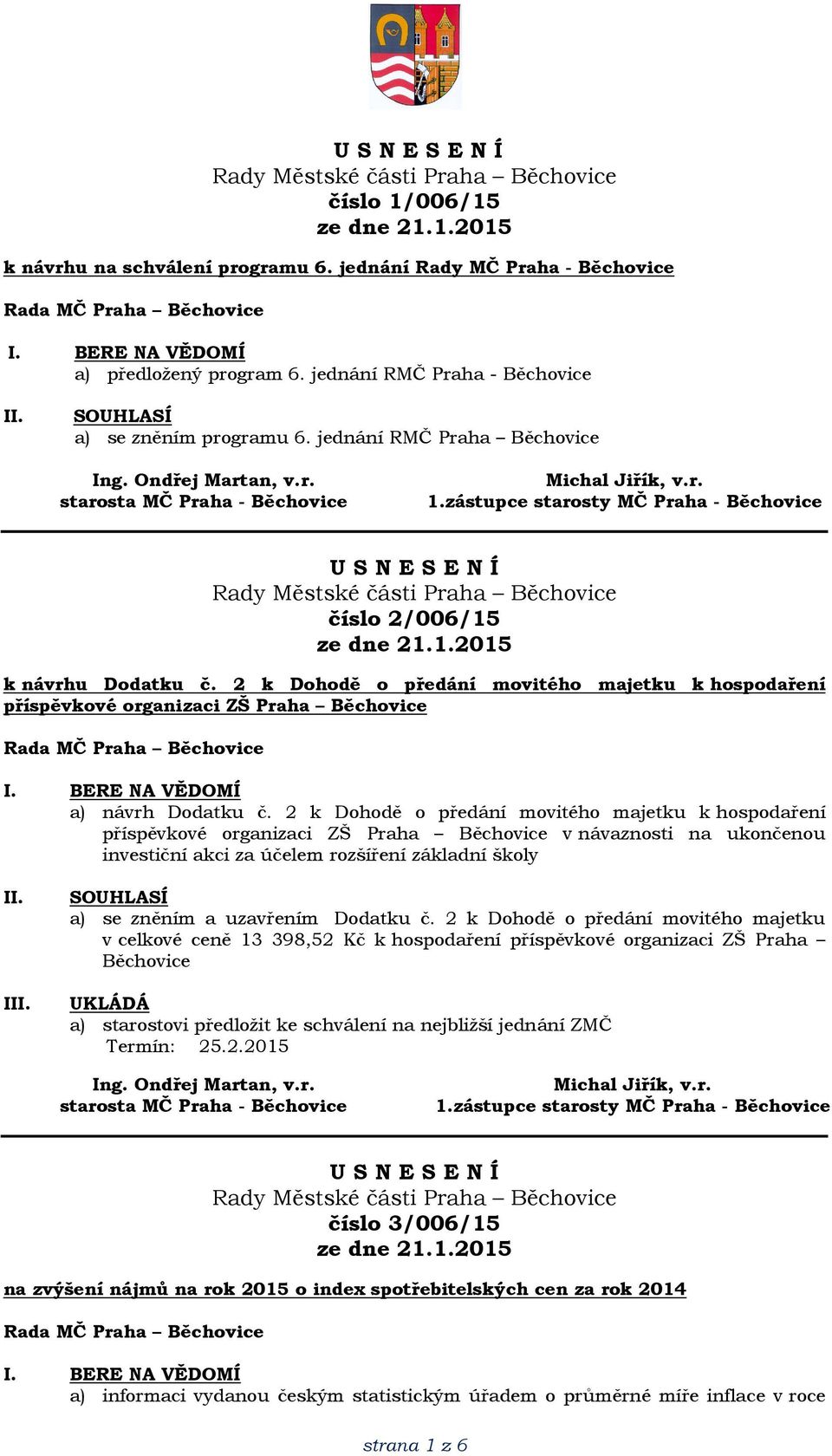 U S N E S E N Í
Rady Městské části Praha – Běchovice
číslo 1/006/15
ze dne 21.1.2015

k návrhu na schválení programu 6. jednání Rady MČ Praha - Běchovice

Rada MČ Praha – Běchovice

I. BERE NA VĚDOMÍ
a) předložený program 6. jednání RMČ Praha - Běchovice

II. SOUHLASÍ
a) se zněním programu 6. jednání RMČ Praha – Běchovice

Ing. Ondřej Martan, v.r.
starosta MČ Praha - Běchovice

Michal Jiřík, v.r.
1.zástupce starosty MČ Praha - Běchovice

U S N E S E N Í
Rady Městské části Praha – Běchovice
číslo 2/006/15
ze dne 21.1.2015

k návrhu Dodatku č. 2 k Dohodě o předání movitého majetku k hospodaření příspěvkové organizaci ZŠ Praha – Běchovice

Rada MČ Praha – Běchovice

I. BERE NA VĚDOMÍ
a) návrh Dodatku č. 2 k Dohodě o předání movitého majetku k hospodaření příspěvkové organizaci ZŠ Praha – Běchovice v návaznosti na ukončenou investiční akci za účelem rozšíření základní školy

II. SOUHLASÍ
a) se zněním a uzavřením Dodatku č. 2 k Dohodě o předání movitého majetku v celkové ceně 13 398,52 Kč k hospodaření příspěvkové organizaci ZŠ Praha – Běchovice

III. UKLÁDÁ
a) starostovi předložit ke schválení na nejbližší jednání ZMČ
Termín: 25.2.2015

Ing. Ondřej Martan, v.r.
starosta MČ Praha - Běchovice

Michal Jiřík, v.r.
1.zástupce starosty MČ Praha - Běchovice

U S N E S E N Í
Rady Městské části Praha – Běchovice
číslo 3/006/15
ze dne 21.1.2015

na zvýšení nájmů na rok 2015 o index spotřebitelských cen za rok 2014

Rada MČ Praha – Běchovice

I. BERE NA VĚDOMÍ
a) informaci vydanou českým statistickým úřadem o průměrné míře inflace v roce

strana 1 z 6